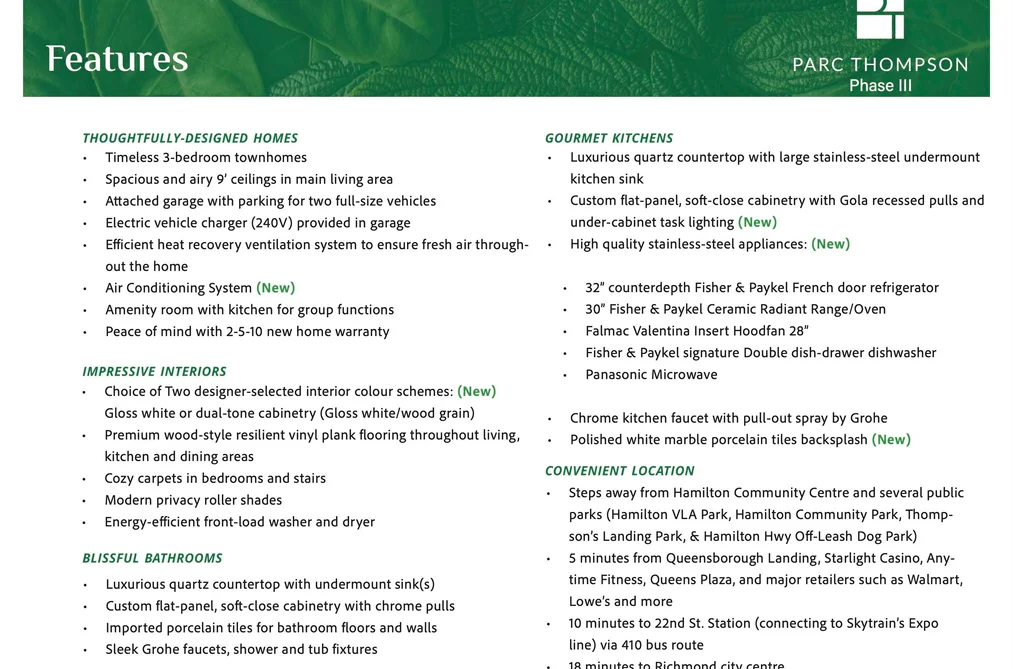 Features

PARC THOMPSON
Phase III

THOUGHTFULLY-DESIGNED HOMES
• Timeless 3-bedroom townhomes
• Spacious and airy 9' ceilings in main living area
• Attached garage with parking for two full-size vehicles
• Electric vehicle charger (240V) provided in garage
• Efficient heat recovery ventilation system to ensure fresh air throughout the home
• Air Conditioning System (New)
• Amenity room with kitchen for group functions
• Peace of mind with 2-5-10 new home warranty

IMPRESSIVE INTERIORS
• Choice of Two designer-selected interior colour schemes: (New) Gloss white or dual-tone cabinetry (Gloss white/wood grain)
• Premium wood-style resilient vinyl plank flooring throughout living, kitchen and dining areas
• Cozy carpets in bedrooms and stairs
• Modern privacy roller shades
• Energy-efficient front-load washer and dryer

BLISSFUL BATHROOMS
• Luxurious quartz countertop with undermount sink(s)
• Custom flat-panel, soft-close cabinetry with chrome pulls
• Imported porcelain tiles for bathroom floors and walls
• Sleek Grohe faucets, shower and tub fixtures

GOURMET KITCHENS
• Luxurious quartz countertop with large stainless-steel undermount kitchen sink
• Custom flat-panel, soft-close cabinetry with Gola recessed pulls and under-cabinet task lighting (New)
• High quality stainless-steel appliances: (New)

• 32" counterdepth Fisher & Paykel French door refrigerator
• 30" Fisher & Paykel Ceramic Radiant Range/Oven
• Falmac Valentina Insert Hoodfan 28"
• Fisher & Paykel signature Double dish-drawer dishwasher
• Panasonic Microwave

• Chrome kitchen faucet with pull-out spray by Grohe
• Polished white marble porcelain tiles backsplash (New)

CONVENIENT LOCATION
• Steps away from Hamilton Community Centre and several public parks (Hamilton VLA Park, Hamilton Community Park, Thompson's Landing Park, & Hamilton Hwy Off-Leash Dog Park)
• 5 minutes from Queensborough Landing, Starlight Casino, Anytime Fitness, Queens Plaza, and major retailers such as Walmart, Lowe's and more
• 10 minutes to 22nd St. Station (connecting to Skytrain's Expo line) via 410 bus route
• 18 minutes to Richmond city centre